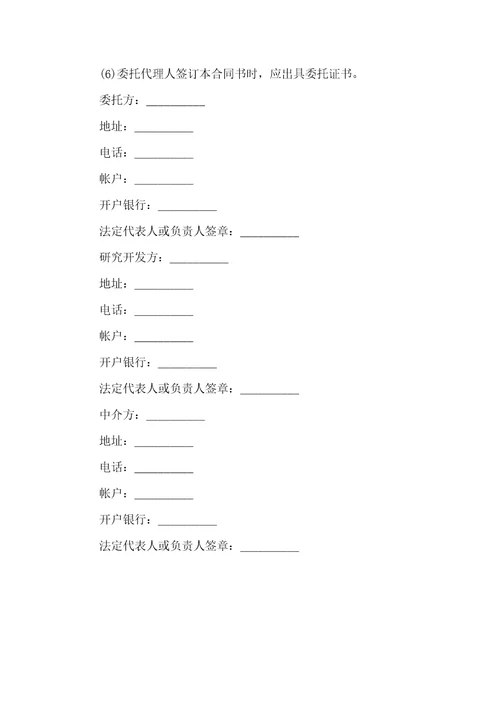 (6)委托代理人签订本合同书时，应出具委托证书。

委托方：__________

地址：__________

电话：__________

帐户：__________

开户银行：__________

法定代表人或负责人签章：__________

研究开发方：__________

地址：__________

电话：__________

帐户：__________

开户银行：__________

法定代表人或负责人签章：__________

中介方：__________

地址：__________

电话：__________

帐户：__________

开户银行：__________

法定代表人或负责人签章：__________